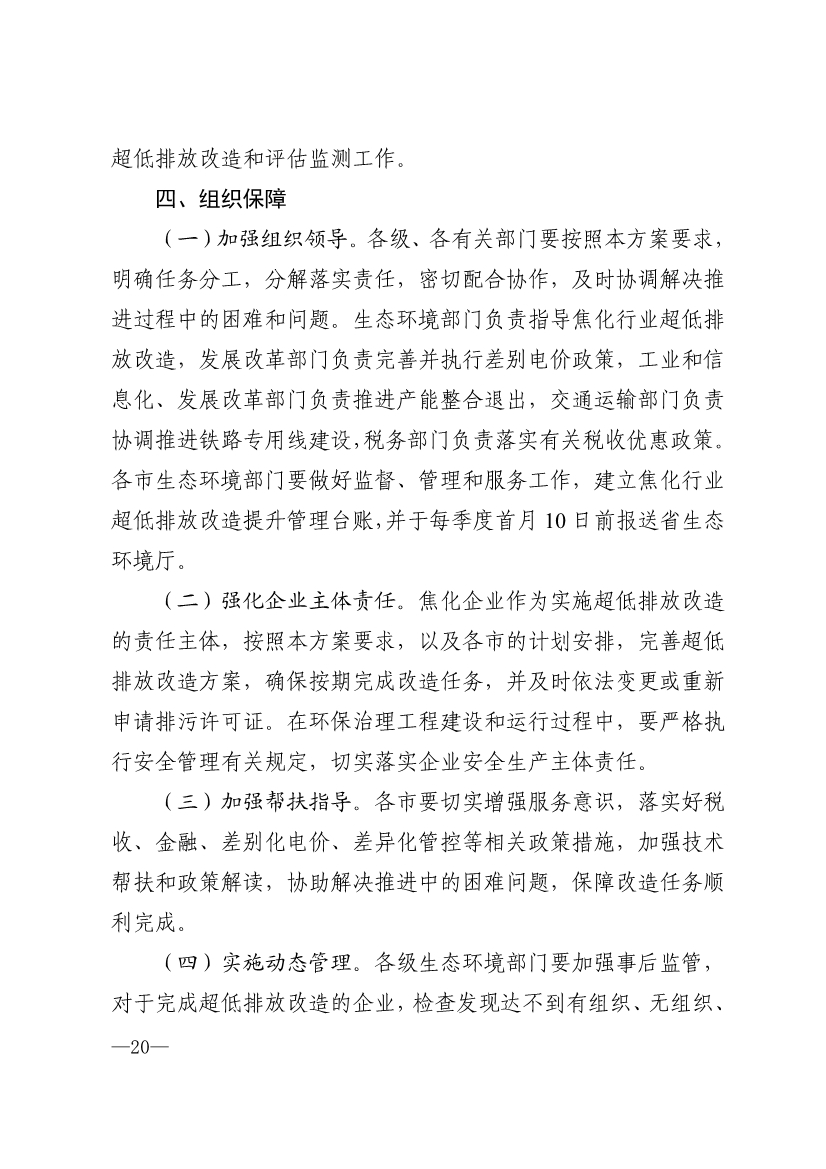 超低排放改造和评估监测工作。

四、组织保障

（一）加强组织领导。各级、各有关部门要按照本方案要求，明确任务分工，分解落实责任，密切配合协作，及时协调解决推进过程中的困难和问题。生态环境部门负责指导焦化行业超低排放改造，发展改革部门负责完善并执行差别电价政策，工业和信息化、发展改革部门负责推进产能整合退出，交通运输部门负责协调推进铁路专用线建设，税务部门负责落实有关税收优惠政策。各市生态环境部门要做好监督、管理和服务工作，建立焦化行业超低排放改造提升管理台账，并于每季度首月10日前报送省生态环境厅。

（二）强化企业主体责任。焦化企业作为实施超低排放改造的责任主体，按照本方案要求，以及各市的计划安排，完善超低排放改造方案，确保按期完成改造任务，并及时依法变更或重新申请排污许可证。在环保治理工程建设和运行过程中，要严格执行安全管理有关规定，切实落实企业安全生产主体责任。

（三）加强帮扶指导。各市要切实增强服务意识，落实好税收、金融、差别化电价、差异化管控等相关政策措施，加强技术帮扶和政策解读，协助解决推进中的困难问题，保障改造任务顺利完成。

（四）实施动态管理。各级生态环境部门要加强事后监管，对于完成超低排放改造的企业，检查发现达不到有组织、无组织、

—20—